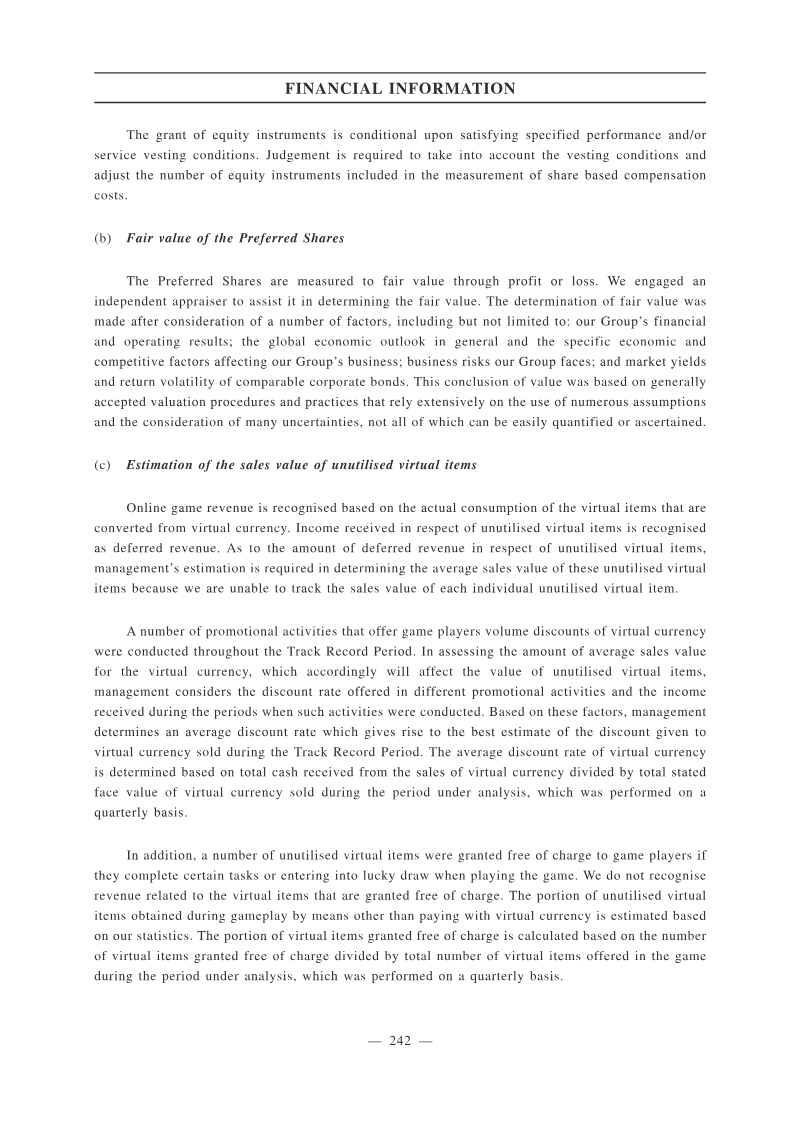 FINANCIAL INFORMATION

The grant of equity instruments is conditional upon satisfying specified performance and/or service vesting conditions. Judgement is required to take into account the vesting conditions and adjust the number of equity instruments included in the measurement of share based compensation costs.

(b) Fair value of the Preferred Shares

The Preferred Shares are measured to fair value through profit or loss. We engaged an independent appraiser to assist it in determining the fair value. The determination of fair value was made after consideration of a number of factors, including but not limited to: our Group's financial and operating results; the global economic outlook in general and the specific economic and competitive factors affecting our Group's business; business risks our Group faces; and market yields and return volatility of comparable corporate bonds. This conclusion of value was based on generally accepted valuation procedures and practices that rely extensively on the use of numerous assumptions and the consideration of many uncertainties, not all of which can be easily quantified or ascertained.

(c) Estimation of the sales value of unutilised virtual items

Online game revenue is recognised based on the actual consumption of the virtual items that are converted from virtual currency. Income received in respect of unutilised virtual items is recognised as deferred revenue. As to the amount of deferred revenue in respect of unutilised virtual items, management's estimation is required in determining the average sales value of these unutilised virtual items because we are unable to track the sales value of each individual unutilised virtual item.

A number of promotional activities that offer game players volume discounts of virtual currency were conducted throughout the Track Record Period. In assessing the amount of average sales value for the virtual currency, which accordingly will affect the value of unutilised virtual items, management considers the discount rate offered in different promotional activities and the income received during the periods when such activities were conducted. Based on these factors, management determines an average discount rate which gives rise to the best estimate of the discount given to virtual currency sold during the Track Record Period. The average discount rate of virtual currency is determined based on total cash received from the sales of virtual currency divided by total stated face value of virtual currency sold during the period under analysis, which was performed on a quarterly basis.

In addition, a number of unutilised virtual items were granted free of charge to game players if they complete certain tasks or entering into lucky draw when playing the game. We do not recognise revenue related to the virtual items that are granted free of charge. The portion of unutilised virtual items obtained during gameplay by means other than paying with virtual currency is estimated based on our statistics. The portion of virtual items granted free of charge is calculated based on the number of virtual items granted free of charge divided by total number of virtual items offered in the game during the period under analysis, which was performed on a quarterly basis.

— 242 —